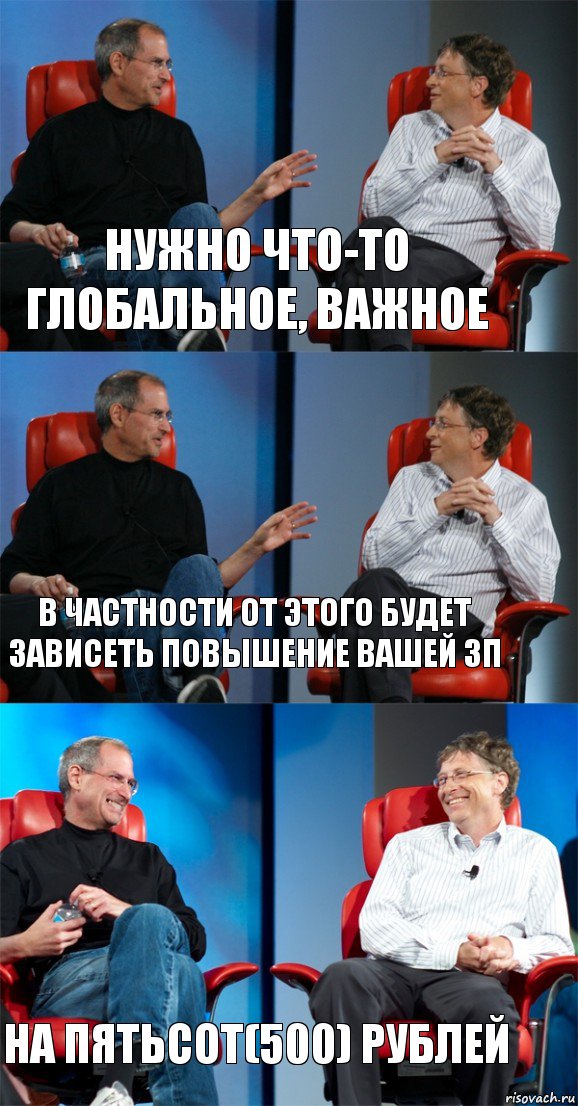 НУЖНО ЧТО-ТО ГЛОБАЛЬНОЕ, ВАЖНОЕ

В ЧАСТНОСТИ ОТ ЭТОГО БУДЕТ ЗАВИСЕТЬ ПОВЫШЕНИЕ ВАШЕЙ ЗП

НА ПЯТЬСОТ(500) РУБЛЕЙ

risovach.ru